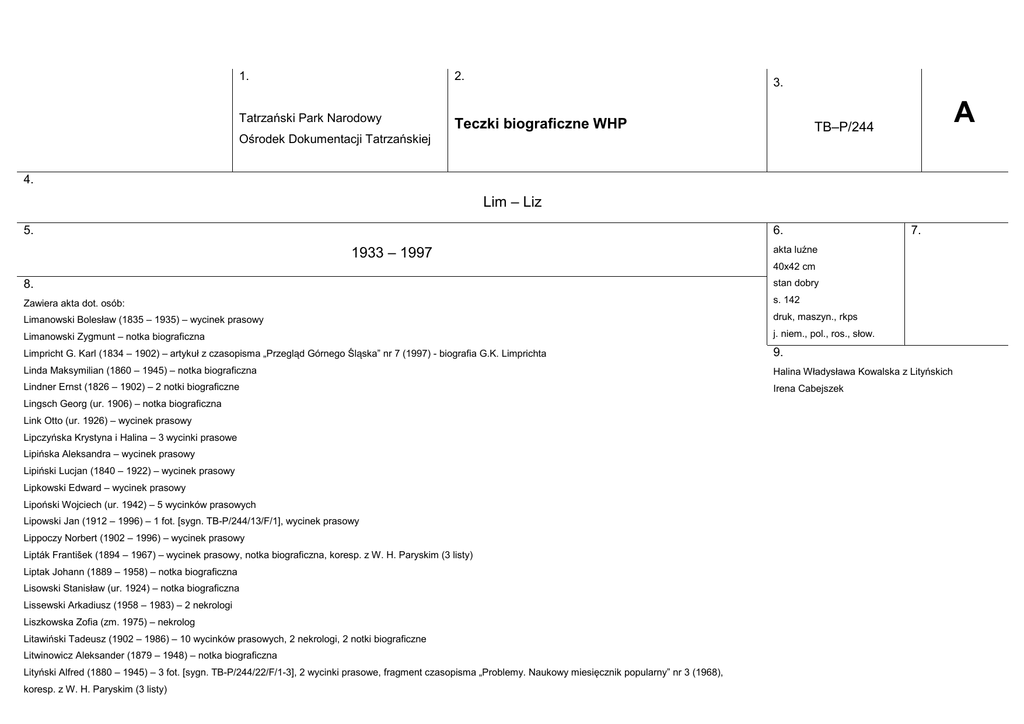 1.
Tatrzański Park Narodowy
Ośrodek Dokumentacji Tatrzańskiej

2.
Teczki biograficzne WHP

3.
TB–P/244

A

4.
Lim – Liz

5.
1933 – 1997

6.
akta luźne
40x42 cm
stan dobry
s. 142
druk, maszyn., rkps
j. niem., pol., ros., słow.

7.

8.
Zawiera akta dot. osób:
Limanowski Bolesław (1835 – 1935) – wycinek prasowy
Limanowski Zygmunt – notka biograficzna
Limpricht G. Karl (1834 – 1902) – artykuł z czasopisma „Przegląd Górnego Śląska" nr 7 (1997) - biografia G.K. Limprichta
Linda Maksymilian (1860 – 1945) – notka biograficzna
Lindner Ernst (1826 – 1902) – 2 notki biograficzne
Lingsch Georg (ur. 1906) – notka biograficzna
Link Otto (ur. 1926) – wycinek prasowy
Lipczyńska Krystyna i Halina – 3 wycinki prasowe
Lipińska Aleksandra – wycinek prasowy
Lipiński Lucjan (1840 – 1922) – wycinek prasowy
Lipkowski Edward – wycinek prasowy
Lipoński Wojciech (ur. 1942) – 5 wycinków prasowych
Lipowski Jan (1912 – 1996) – 1 fot. [sygn. TB-P/244/13/F/1], wycinek prasowy
Lippoczy Norbert (1902 – 1996) – wycinek prasowy
Lipták František (1894 – 1967) – wycinek prasowy, notka biograficzna, koresp. z W. H. Paryskim (3 listy)
Liptak Johann (1889 – 1958) – notka biograficzna
Lisowski Stanisław (ur. 1924) – notka biograficzna
Lissewski Arkadiusz (1958 – 1983) – 2 nekrologi
Liszkowska Zofia (zm. 1975) – nekrolog
Litawiński Tadeusz (1902 – 1986) – 10 wycinków prasowych, 2 nekrologi, 2 notki biograficzne
Litwinowicz Aleksander (1879 – 1948) – notka biograficzna
Lityński Alfred (1880 – 1945) – 3 fot. [sygn. TB-P/244/22/F/1-3], 2 wycinki prasowe, fragment czasopisma „Problemy. Naukowy miesięcznik popularny" nr 3 (1968), koresp. z W. H. Paryskim (3 listy)

9.
Halina Władysława Kowalska z Lityńskich
Irena Cabejszek